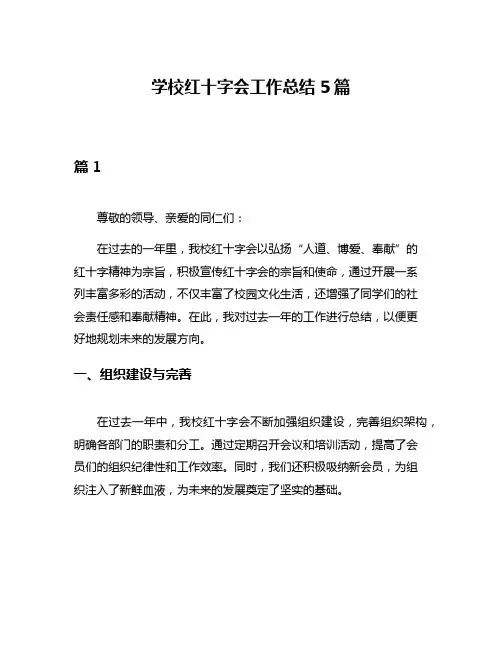 学校红十字会工作总结 5 篇

篇 1

尊敬的领导、亲爱的同仁们：

在过去的一年里，我校红十字会以弘扬“人道、博爱、奉献”的红十字精神为宗旨，积极宣传红十字会的宗旨和使命，通过开展一系列丰富多彩的活动，不仅丰富了校园文化生活，还增强了同学们的社会责任感和奉献精神。在此，我对过去一年的工作进行总结，以便更好地规划未来的发展方向。

一、组织建设与完善

在过去一年中，我校红十字会不断加强组织建设，完善组织架构，明确各部门的职责和分工。通过定期召开会议和培训活动，提高了会员们的组织纪律性和工作效率。同时，我们还积极吸纳新会员，为组织注入了新鲜血液，为未来的发展奠定了坚实的基础。